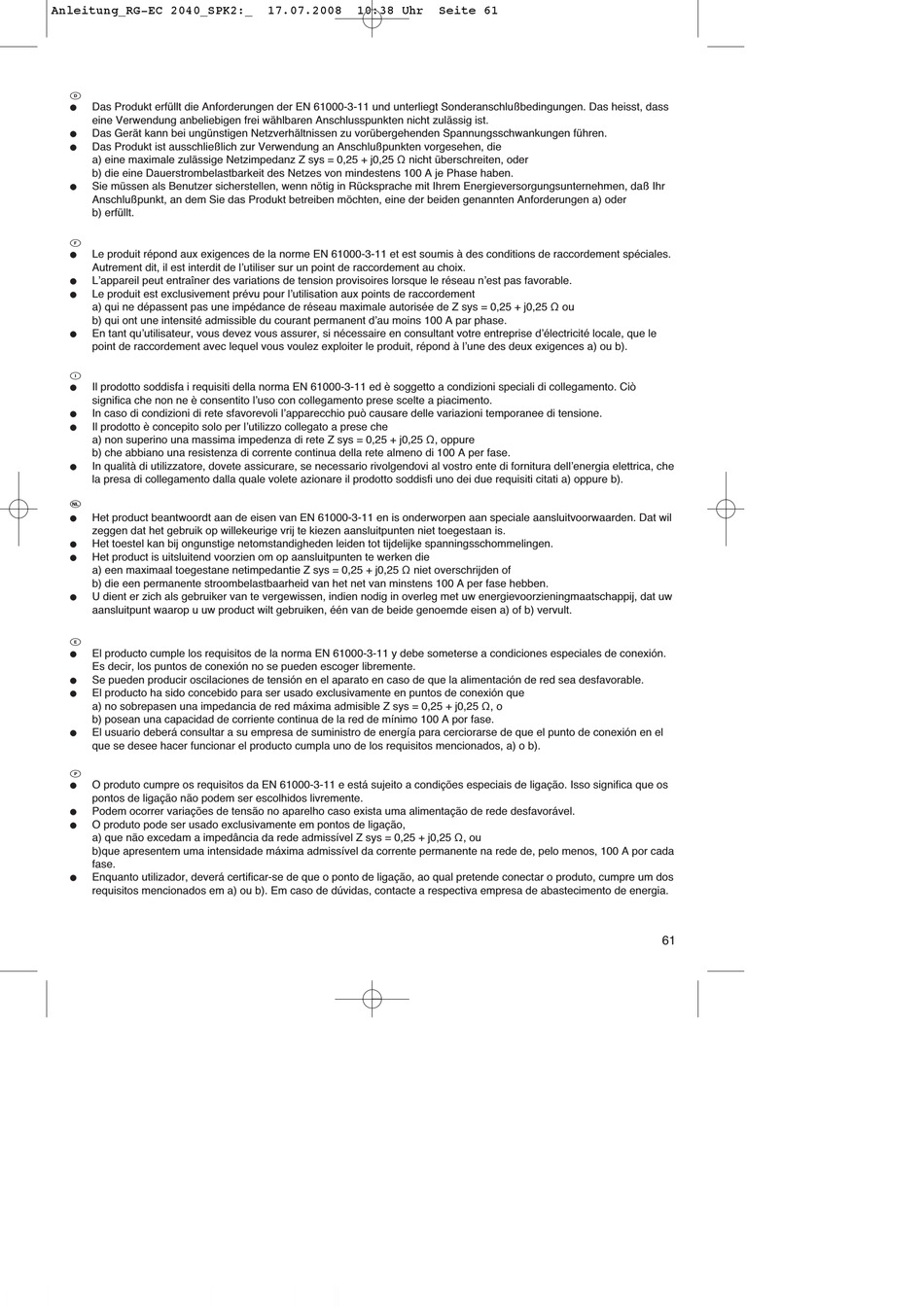 Anleitung_RG-EC 2040_SPK2:_ 17.07.2008 10:38 Uhr Seite 61

D
● Das Produkt erfüllt die Anforderungen der EN 61000-3-11 und unterliegt Sonderanschlußbedingungen. Das heisst, dass eine Verwendung anbeliebigen frei wählbaren Anschlusspunkten nicht zulässig ist.
● Das Gerät kann bei ungünstigen Netzverhältnissen zu vorübergehenden Spannungsschwankungen führen.
● Das Produkt ist ausschließlich zur Verwendung an Anschlußpunkten vorgesehen, die
a) eine maximale zulässige Netzimpedanz Z sys = 0,25 + j0,25 Ω nicht überschreiten, oder
b) die eine Dauerstrombelastbarkeit des Netzes von mindestens 100 A je Phase haben.
● Sie müssen als Benutzer sicherstellen, wenn nötig in Rücksprache mit Ihrem Energieversorgungsunternehmen, daß Ihr Anschlußpunkt, an dem Sie das Produkt betreiben möchten, eine der beiden genannten Anforderungen a) oder b) erfüllt.

F
● Le produit répond aux exigences de la norme EN 61000-3-11 et est soumis à des conditions de raccordement spéciales. Autrement dit, il est interdit de l'utiliser sur un point de raccordement au choix.
● L'appareil peut entraîner des variations de tension provisoires lorsque le réseau n'est pas favorable.
● Le produit est exclusivement prévu pour l'utilisation aux points de raccordement
a) qui ne dépassent pas une impédance de réseau maximale autorisée de Z sys = 0,25 + j0,25 Ω ou
b) qui ont une intensité admissible du courant permanent d'au moins 100 A par phase.
● En tant qu'utilisateur, vous devez vous assurer, si nécessaire en consultant votre entreprise d'électricité locale, que le point de raccordement avec lequel vous voulez exploiter le produit, répond à l'une des deux exigences a) ou b).

I
● Il prodotto soddisfa i requisiti della norma EN 61000-3-11 ed è soggetto a condizioni speciali di collegamento. Ciò significa che non ne è consentito l'uso con collegamento prese scelte a piacimento.
● In caso di condizioni di rete sfavorevoli l'apparecchio può causare delle variazioni temporanee di tensione.
● Il prodotto è concepito solo per l'utilizzo collegato a prese che
a) non superino una massima impedenza di rete Z sys = 0,25 + j0,25 Ω, oppure
b) che abbiano una resistenza di corrente continua della rete almeno di 100 A per fase.
● In qualità di utilizzatore, dovete assicurare, se necessario rivolgendovi al vostro ente di fornitura dell'energia elettrica, che la presa di collegamento dalla quale volete azionare il prodotto soddisfi uno dei due requisiti citati a) oppure b).

NL
● Het product beantwoordt aan de eisen van EN 61000-3-11 en is onderworpen aan speciale aansluitvoorwaarden. Dat wil zeggen dat het gebruik op willekeurige vrij te kiezen aansluitpunten niet toegestaan is.
● Het toestel kan bij ongunstige netomstandigheden leiden tot tijdelijke spanningsschommelingen.
● Het product is uitsluitend voorzien om op aansluitpunten te werken die
a) een maximaal toegestane netimpedantie Z sys = 0,25 + j0,25 Ω niet overschrijden of
b) die een permanente stroombelastbaarheid van het net van minstens 100 A per fase hebben.
● U dient er zich als gebruiker van te vergewissen, indien nodig in overleg met uw energievoorzieningmaatschappij, dat uw aansluitpunt waarop u uw product wilt gebruiken, één van de beide genoemde eisen a) of b) vervult.

E
● El producto cumple los requisitos de la norma EN 61000-3-11 y debe someterse a condiciones especiales de conexión. Es decir, los puntos de conexión no se pueden escoger libremente.
● Se pueden producir oscilaciones de tensión en el aparato en caso de que la alimentación de red sea desfavorable.
● El producto ha sido concebido para ser usado exclusivamente en puntos de conexión que
a) no sobrepasen una impedancia de red máxima admisible Z sys = 0,25 + j0,25 Ω, o
b) posean una capacidad de corriente continua de la red de mínimo 100 A por fase.
● El usuario deberá consultar a su empresa de suministro de energía para cerciorarse de que el punto de conexión en el que se desee hacer funcionar el producto cumpla uno de los requisitos mencionados, a) o b).

P
● O produto cumpre os requisitos da EN 61000-3-11 e está sujeito a condições especiais de ligação. Isso significa que os pontos de ligação não podem ser escolhidos livremente.
● Podem ocorrer variações de tensão no aparelho caso exista uma alimentação de rede desfavorável.
● O produto pode ser usado exclusivamente em pontos de ligação,
a) que não excedam a impedância da rede admissível Z sys = 0,25 + j0,25 Ω, ou
b)que apresentem uma intensidade máxima admissível da corrente permanente na rede de, pelo menos, 100 A por cada fase.
● Enquanto utilizador, deverá certificar-se de que o ponto de ligação, ao qual pretende conectar o produto, cumpre um dos requisitos mencionados em a) ou b). Em caso de dúvidas, contacte a respectiva empresa de abastecimento de energia.

61